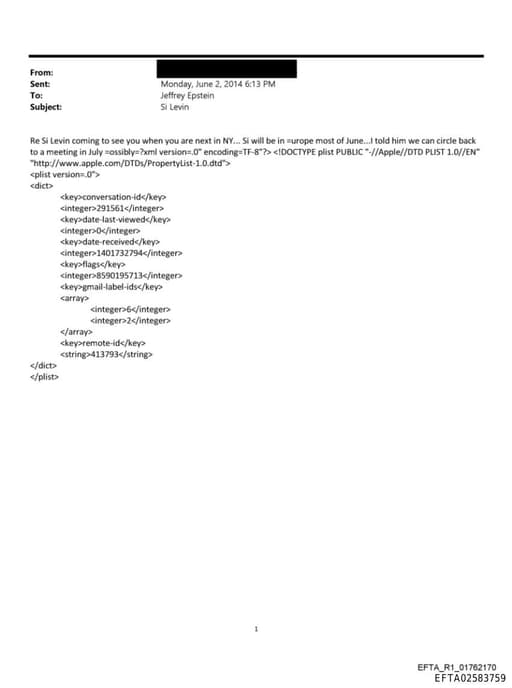 From:
Sent: Monday, June 2, 2014 6:13 PM
To: Jeffrey Epstein
Subject: Si Levin

Re Si Levin coming to see you when you are next in NY... Si will be in =urope most of June...I told him we can circle back to a meeting in July =ossibly=?xml version=.0" encoding=TF-8"?> <!DOCTYPE plist PUBLIC "-//Apple//DTD PLIST 1.0//EN" "http://www.apple.com/DTDs/PropertyList-1.0.dtd">
<plist version=.0">
<dict>
<key>conversation-id</key>
<integer>291561</integer>
<key>date-last-viewed</key>
<integer>0</integer>
<key>date-received</key>
<integer>1401732794</integer>
<key>flags</key>
<integer>8590195713</integer>
<key>gmail-label-ids</key>
<array>
<integer>6</integer>
<integer>2</integer>
</array>
<key>remote-id</key>
<string>413793</string>
</dict>
</plist>

1

EFTA_R1_01762170
EFTA02583759